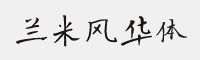 兰米风华体